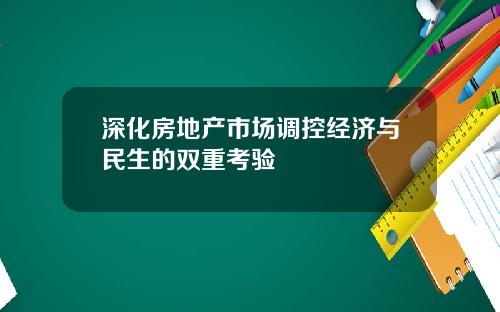 深化房地产市场调控经济与民生的双重考验